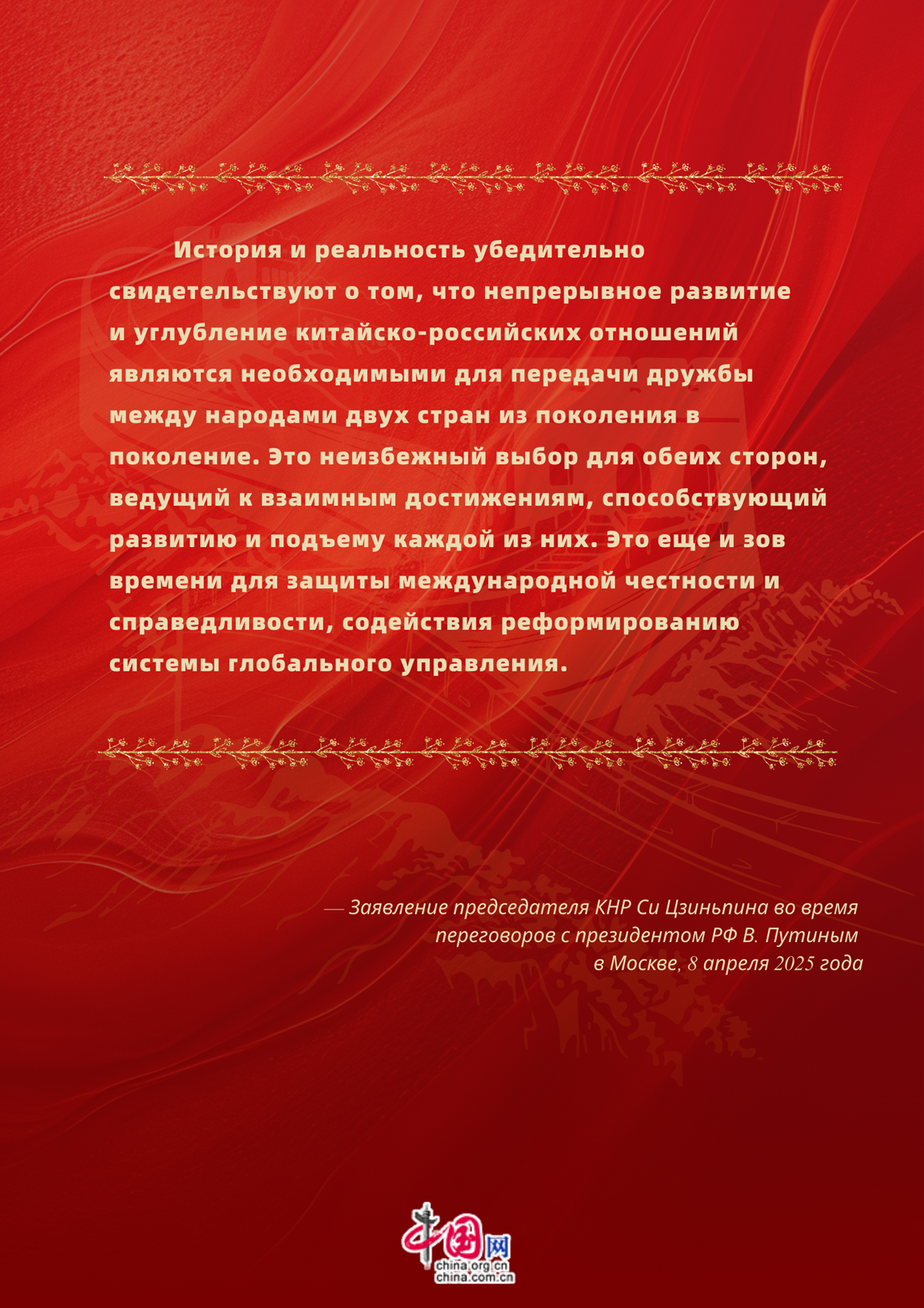 История и реальность убедительно свидетельствуют о том, что непрерывное развитие и углубление китайско-российских отношений являются необходимыми для передачи дружбы между народами двух стран из поколения в поколение. Это неизбежный выбор для обеих сторон, ведущий к взаимным достижениям, способствующий развитию и подъему каждой из них. Это еще и зов времени для защиты международной честности и справедливости, содействия реформированию системы глобального управления.

— Заявление председателя КНР Си Цзиньпина во время переговоров с президентом РФ В. Путиным в Москве, 8 апреля 2025 года

中国网
china.org.cn
china.com.cn